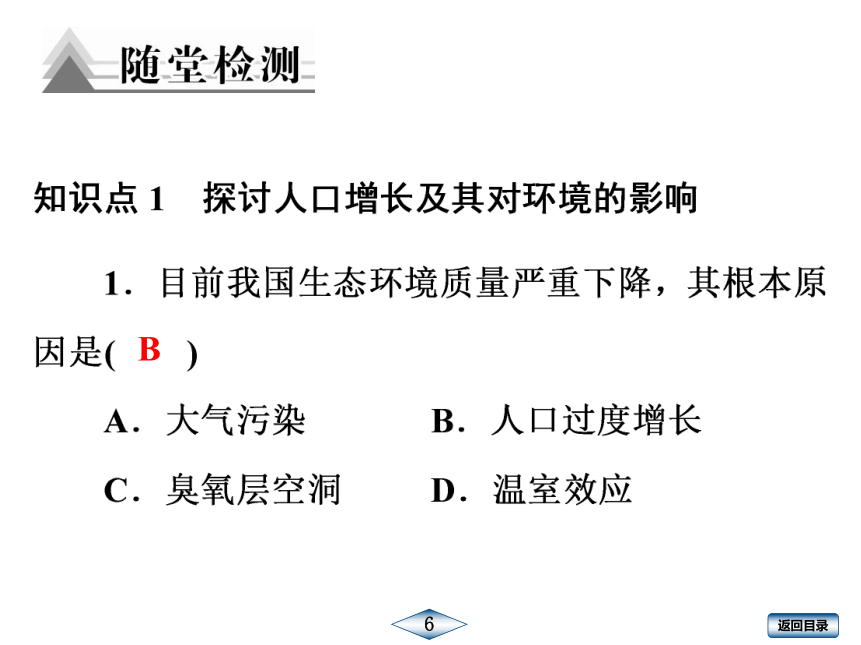 随堂检测

知识点 1　探讨人口增长及其对环境的影响

1．目前我国生态环境质量严重下降，其根本原因是( B )

A．大气污染　B．人口过度增长

C．臭氧层空洞　D．温室效应

6

返回目录